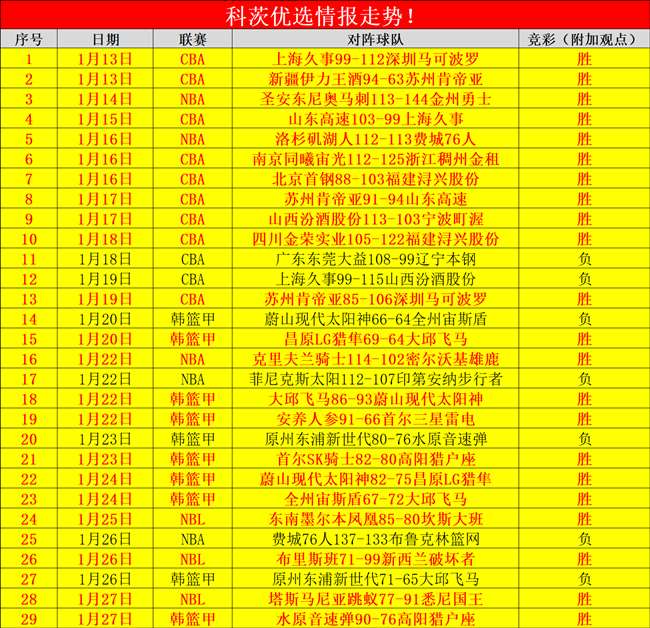 科茨优选情报走势！

| 序号 | 日期 | 联赛 | 对阵球队 | 竞彩（附加观点） |
|---|---|---|---|---|
| 1 | 1月13日 | CBA | 上海久事99-112深圳马可波罗 | 胜 |
| 2 | 1月13日 | CBA | 新疆伊力王酒94-63苏州肯帝亚 | 胜 |
| 3 | 1月14日 | NBA | 圣安东尼奥马刺113-144金州勇士 | 胜 |
| 4 | 1月15日 | CBA | 山东高速103-99上海久事 | 胜 |
| 5 | 1月16日 | NBA | 洛杉矶湖人112-113费城76人 | 胜 |
| 6 | 1月16日 | CBA | 南京同曦宙光112-125浙江稠州金租 | 胜 |
| 7 | 1月16日 | CBA | 北京首钢88-103福建浔兴股份 | 胜 |
| 8 | 1月17日 | CBA | 苏州肯帝亚91-94山东高速 | 胜 |
| 9 | 1月17日 | CBA | 山西汾酒股份113-103宁波町渥 | 胜 |
| 10 | 1月18日 | CBA | 四川金荣实业105-122福建浔兴股份 | 胜 |
| 11 | 1月18日 | CBA | 广东东莞大益108-99辽宁本钢 | 负 |
| 12 | 1月19日 | CBA | 上海久事99-115山西汾酒股份 | 负 |
| 13 | 1月19日 | CBA | 苏州肯帝亚85-106深圳马可波罗 | 胜 |
| 14 | 1月20日 | 韩篮甲 | 蔚山现代太阳神66-64全州宙斯盾 | 负 |
| 15 | 1月20日 | 韩篮甲 | 昌原LG猎隼69-64大邱飞马 | 胜 |
| 16 | 1月22日 | NBA | 克里夫兰骑士114-102密尔沃基雄鹿 | 胜 |
| 17 | 1月22日 | NBA | 菲尼克斯太阳112-107印第安纳步行者 | 负 |
| 18 | 1月22日 | 韩篮甲 | 大邱飞马86-93蔚山现代太阳神 | 胜 |
| 19 | 1月22日 | 韩篮甲 | 安养人参91-66首尔三星雷电 | 胜 |
| 20 | 1月23日 | 韩篮甲 | 原州东浦新世代80-76水原音速弹 | 负 |
| 21 | 1月23日 | 韩篮甲 | 首尔SK骑士82-80高阳猎户座 | 胜 |
| 22 | 1月24日 | 韩篮甲 | 蔚山现代太阳神82-75昌原LG猎隼 | 胜 |
| 23 | 1月24日 | 韩篮甲 | 全州宙斯盾67-72大邱飞马 | 胜 |
| 24 | 1月25日 | NBL | 东南墨尔本凤凰85-80坎斯大班 | 胜 |
| 25 | 1月26日 | NBA | 费城76人137-133布鲁克林篮网 | 负 |
| 26 | 1月26日 | NBL | 布里斯班71-99新西兰破坏者 | 胜 |
| 27 | 1月26日 | 韩篮甲 | 原州东浦新世代71-65大邱飞马 | 负 |
| 28 | 1月27日 | NBL | 塔斯马尼亚跳蚁77-91悉尼国王 | 胜 |
| 29 | 1月27日 | 韩篮甲 | 水原音速弹90-76高阳猎户座 | 胜 |